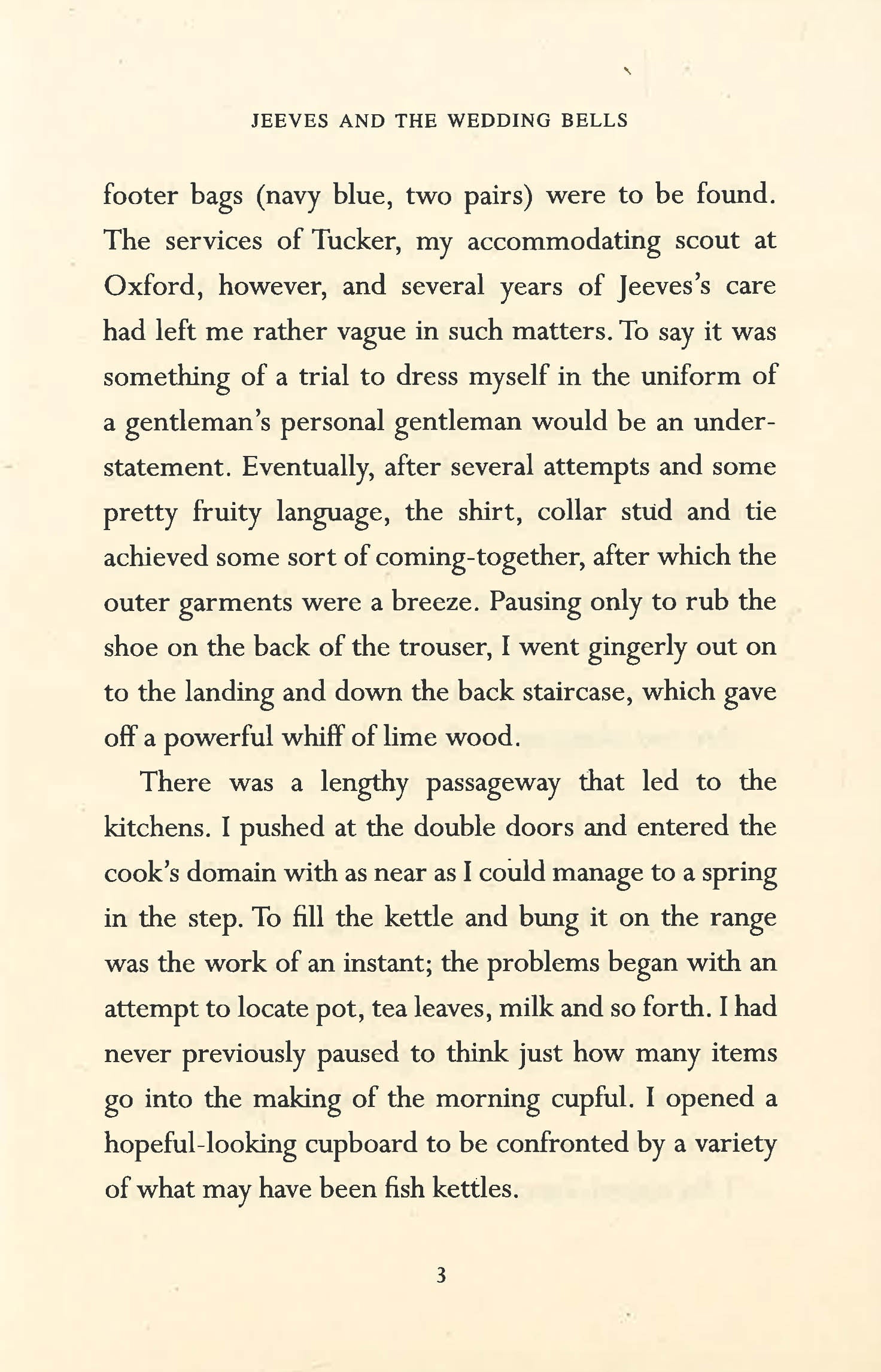 JEEVES AND THE WEDDING BELLS

footer bags (navy blue, two pairs) were to be found. The services of Tucker, my accommodating scout at Oxford, however, and several years of Jeeves's care had left me rather vague in such matters. To say it was something of a trial to dress myself in the uniform of a gentleman's personal gentleman would be an understatement. Eventually, after several attempts and some pretty fruity language, the shirt, collar stud and tie achieved some sort of coming-together, after which the outer garments were a breeze. Pausing only to rub the shoe on the back of the trouser, I went gingerly out on to the landing and down the back staircase, which gave off a powerful whiff of lime wood.

There was a lengthy passageway that led to the kitchens. I pushed at the double doors and entered the cook's domain with as near as I could manage to a spring in the step. To fill the kettle and bung it on the range was the work of an instant; the problems began with an attempt to locate pot, tea leaves, milk and so forth. I had never previously paused to think just how many items go into the making of the morning cupful. I opened a hopeful-looking cupboard to be confronted by a variety of what may have been fish kettles.

3